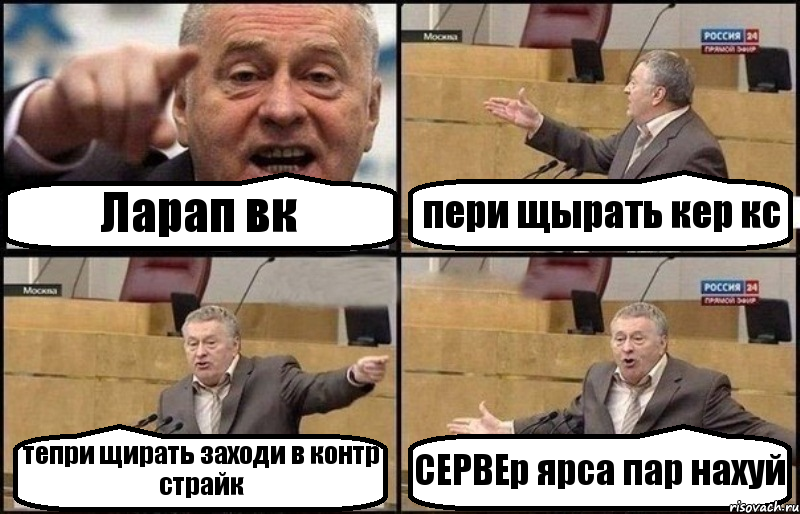 Ларап вк

Москва

РОССИЯ 24
ПРЯМОЙ ЭФИР

пери щырать кер кс

Москва

тепри щирать заходи в контр страйк

РОССИЯ 24
ПРЯМОЙ ЭФИР

СЕРВЕр ярса пар нахуй

risovach.ru